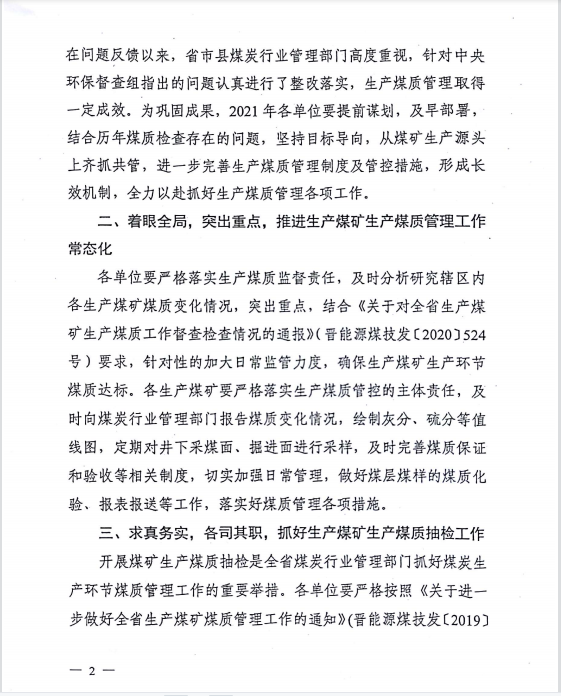 在问题反馈以来，省市县煤炭行业管理部门高度重视，针对中央环保督查组指出的问题认真进行了整改落实，生产煤质管理取得一定成效。为巩固成果，2021年各单位要提前谋划，及早部署，结合历年煤质检查存在的问题，坚持目标导向，从煤矿生产源头上齐抓共管，进一步完善生产煤质管理制度及管控措施，形成长效机制，全力以赴抓好生产煤质管理各项工作。

二、着眼全局，突出重点，推进生产煤矿生产煤质管理工作常态化

各单位要严格落实生产煤质监督责任，及时分析研究辖区内各生产煤矿煤质变化情况，突出重点，结合《关于对全省生产煤矿生产煤质工作督查检查情况的通报》（晋能源煤技发〔2020〕524号）要求，针对性的加大日常监管力度，确保生产煤矿生产环节煤质达标。各生产煤矿要严格落实生产煤质管控的主体责任，及时向煤炭行业管理部门报告煤质变化情况，绘制灰分、硫分等值线图，定期对井下采煤面、掘进面进行采样，及时完善煤质保证和验收等相关制度，切实加强日常管理，做好煤层煤样的煤质化验、报表报送等工作，落实好煤质管理各项措施。

三、求真务实，各司其职，抓好生产煤矿生产煤质抽检工作

开展煤矿生产煤质抽检是全省煤炭行业管理部门抓好煤炭生产环节煤质管理工作的重要举措。各单位要严格按照《关于进一步做好全省生产煤矿煤质管理工作的通知》（晋能源煤技发〔2019〕

— 2 —